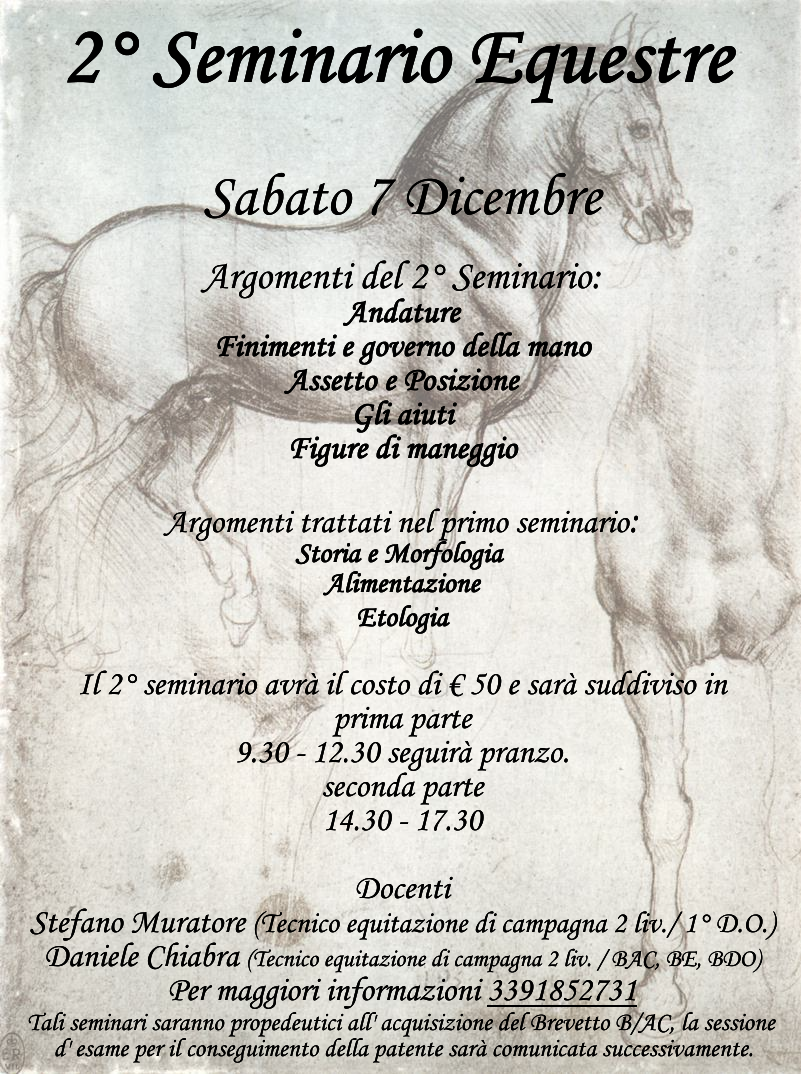 2° Seminario Equestre

Sabato 7 Dicembre

Argomenti del 2° Seminario:
Andature
Finimenti e governo della mano
Assetto e Posizione
Gli aiuti
Figure di maneggio

Argomenti trattati nel primo seminario:
Storia e Morfologia
Alimentazione
Etologia

Il 2° seminario avrà il costo di € 50 e sarà suddiviso in
prima parte
9.30 - 12.30 seguirà pranzo.
seconda parte
14.30 - 17.30

Docenti
Stefano Muratore (Tecnico equitazione di campagna 2 liv./ 1° D.O.)
Daniele Chiabra (Tecnico equitazione di campagna 2 liv. / BAC, BE, BDO)
Per maggiori informazioni 3391852731
Tali seminari saranno propedeutici all' acquisizione del Brevetto B/AC, la sessione d' esame per il conseguimento della patente sarà comunicata successivamente.